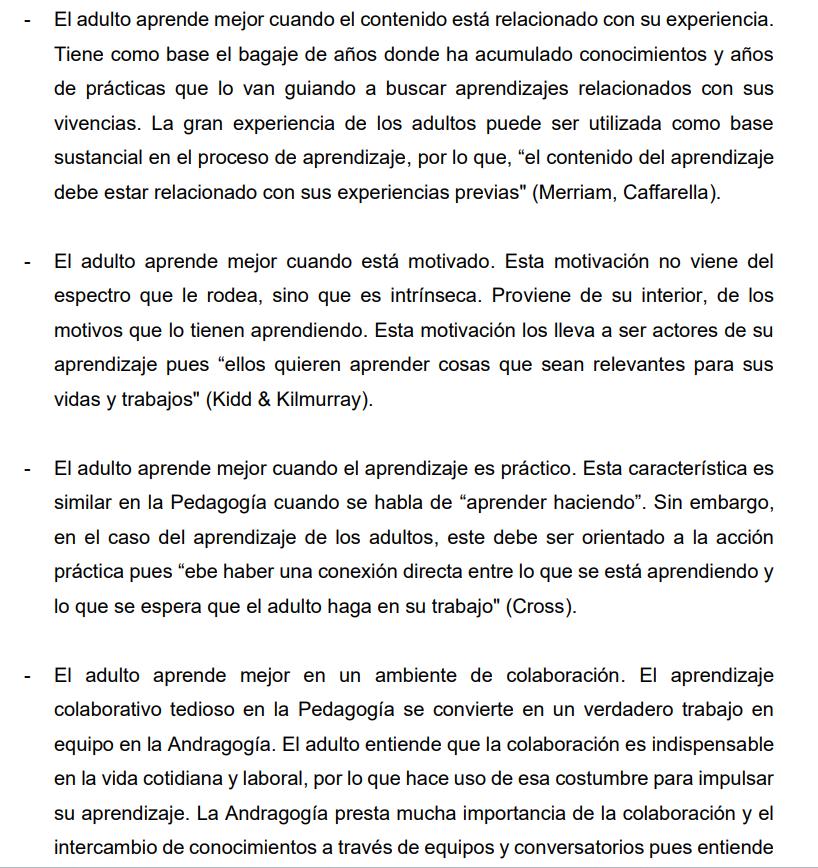 - El adulto aprende mejor cuando el contenido está relacionado con su experiencia. Tiene como base el bagaje de años donde ha acumulado conocimientos y años de prácticas que lo van guiando a buscar aprendizajes relacionados con sus vivencias. La gran experiencia de los adultos puede ser utilizada como base sustancial en el proceso de aprendizaje, por lo que, “el contenido del aprendizaje debe estar relacionado con sus experiencias previas" (Merriam, Caffarella).

- El adulto aprende mejor cuando está motivado. Esta motivación no viene del espectro que le rodea, sino que es intrínseca. Proviene de su interior, de los motivos que lo tienen aprendiendo. Esta motivación los lleva a ser actores de su aprendizaje pues “ellos quieren aprender cosas que sean relevantes para sus vidas y trabajos" (Kidd & Kilmurray).

- El adulto aprende mejor cuando el aprendizaje es práctico. Esta característica es similar en la Pedagogía cuando se habla de “aprender haciendo”. Sin embargo, en el caso del aprendizaje de los adultos, este debe ser orientado a la acción práctica pues “ebe haber una conexión directa entre lo que se está aprendiendo y lo que se espera que el adulto haga en su trabajo" (Cross).

- El adulto aprende mejor en un ambiente de colaboración. El aprendizaje colaborativo tedioso en la Pedagogía se convierte en un verdadero trabajo en equipo en la Andragogía. El adulto entiende que la colaboración es indispensable en la vida cotidiana y laboral, por lo que hace uso de esa costumbre para impulsar su aprendizaje. La Andragogía presta mucha importancia de la colaboración y el intercambio de conocimientos a través de equipos y conversatorios pues entiende